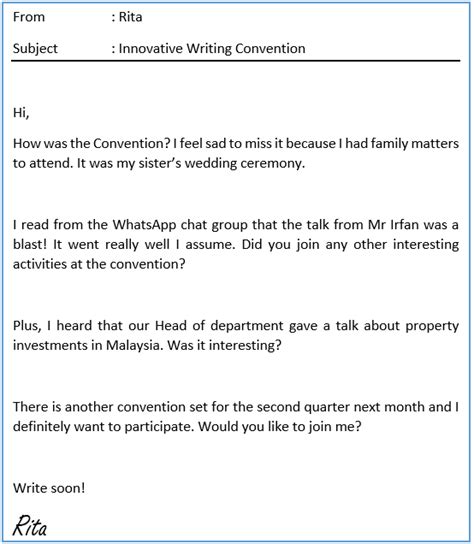 From : Rita

Subject : Innovative Writing Convention

Hi,

How was the Convention? I feel sad to miss it because I had family matters to attend. It was my sister's wedding ceremony.

I read from the WhatsApp chat group that the talk from Mr Irfan was a blast! It went really well I assume. Did you join any other interesting activities at the convention?

Plus, I heard that our Head of department gave a talk about property investments in Malaysia. Was it interesting?

There is another convention set for the second quarter next month and I definitely want to participate. Would you like to join me?

Write soon!

Rita